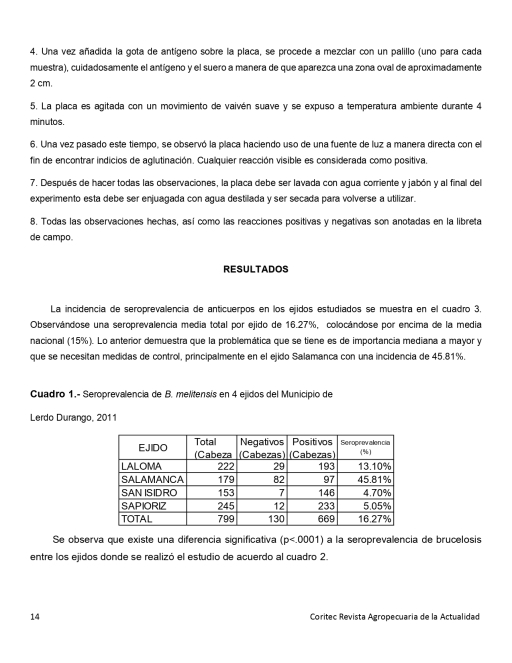 4. Una vez añadida la gota de antígeno sobre la placa, se procede a mezclar con un palillo (uno para cada muestra), cuidadosamente el antígeno y el suero a manera de que aparezca una zona oval de aproximadamente 2 cm.

5. La placa es agitada con un movimiento de vaivén suave y se expuso a temperatura ambiente durante 4 minutos.

6. Una vez pasado este tiempo, se observó la placa haciendo uso de una fuente de luz a manera directa con el fin de encontrar indicios de aglutinación. Cualquier reacción visible es considerada como positiva.

7. Después de hacer todas las observaciones, la placa debe ser lavada con agua corriente y jabón y al final del experimento esta debe ser enjuagada con agua destilada y ser secada para volverse a utilizar.

8. Todas las observaciones hechas, así como las reacciones positivas y negativas son anotadas en la libreta de campo.

RESULTADOS

La incidencia de seroprevalencia de anticuerpos en los ejidos estudiados se muestra en el cuadro 3. Observándose una seroprevalencia media total por ejido de 16.27%, colocándose por encima de la media nacional (15%). Lo anterior demuestra que la problemática que se tiene es de importancia mediana a mayor y que se necesitan medidas de control, principalmente en el ejido Salamanca con una incidencia de 45.81%.

Cuadro 1.- Seroprevalencia de B. melitensis en 4 ejidos del Municipio de

Lerdo Durango, 2011

| EJIDO | Total (Cabeza | Negativos (Cabezas) | Positivos (Cabezas) | Seroprevalencia (%) |
|---|---|---|---|---|
| LALOMA | 222 | 29 | 193 | 13.10% |
| SALAMANCA | 179 | 82 | 97 | 45.81% |
| SAN ISIDRO | 153 | 7 | 146 | 4.70% |
| SAPIORIZ | 245 | 12 | 233 | 5.05% |
| TOTAL | 799 | 130 | 669 | 16.27% |

Se observa que existe una diferencia significativa (p<.0001) a la seroprevalencia de brucelosis entre los ejidos donde se realizó el estudio de acuerdo al cuadro 2.

14

Coritec Revista Agropecuaria de la Actualidad